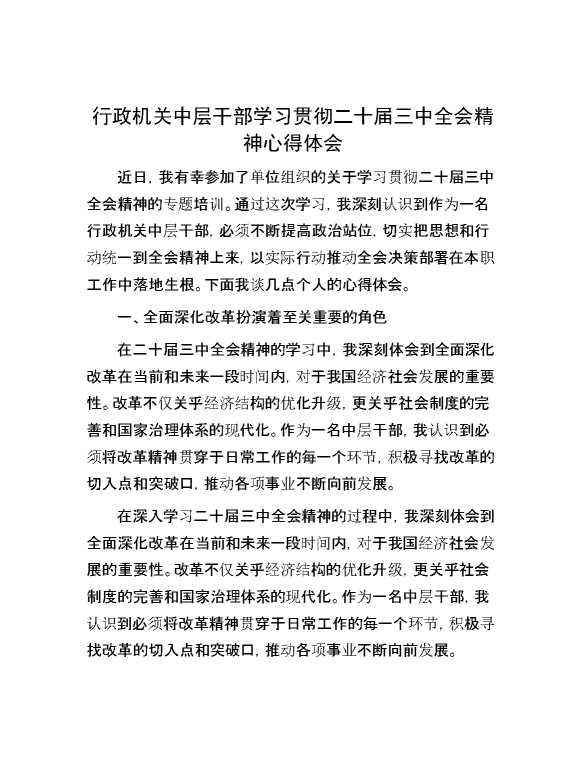 行政机关中层干部学习贯彻二十届三中全会精神心得体会

近日，我有幸参加了单位组织的关于学习贯彻二十届三中全会精神的专题培训。通过这次学习，我深刻认识到作为一名行政机关中层干部，必须不断提高政治站位，切实把思想和行动统一到全会精神上来，以实际行动推动全会决策部署在本职工作中落地生根。下面我谈几点个人的心得体会。

一、全面深化改革扮演着至关重要的角色

在二十届三中全会精神的学习中，我深刻体会到全面深化改革在当前和未来一段时间内，对于我国经济社会发展的重要性。改革不仅关乎经济结构的优化升级，更关乎社会制度的完善和国家治理体系的现代化。作为一名中层干部，我认识到必须将改革精神贯穿于日常工作的每一个环节，积极寻找改革的切入点和突破口，推动各项事业不断向前发展。

在深入学习二十届三中全会精神的过程中，我深刻体会到全面深化改革在当前和未来一段时间内，对于我国经济社会发展的重要性。改革不仅关乎经济结构的优化升级，更关乎社会制度的完善和国家治理体系的现代化。作为一名中层干部，我认识到必须将改革精神贯穿于日常工作的每一个环节，积极寻找改革的切入点和突破口，推动各项事业不断向前发展。